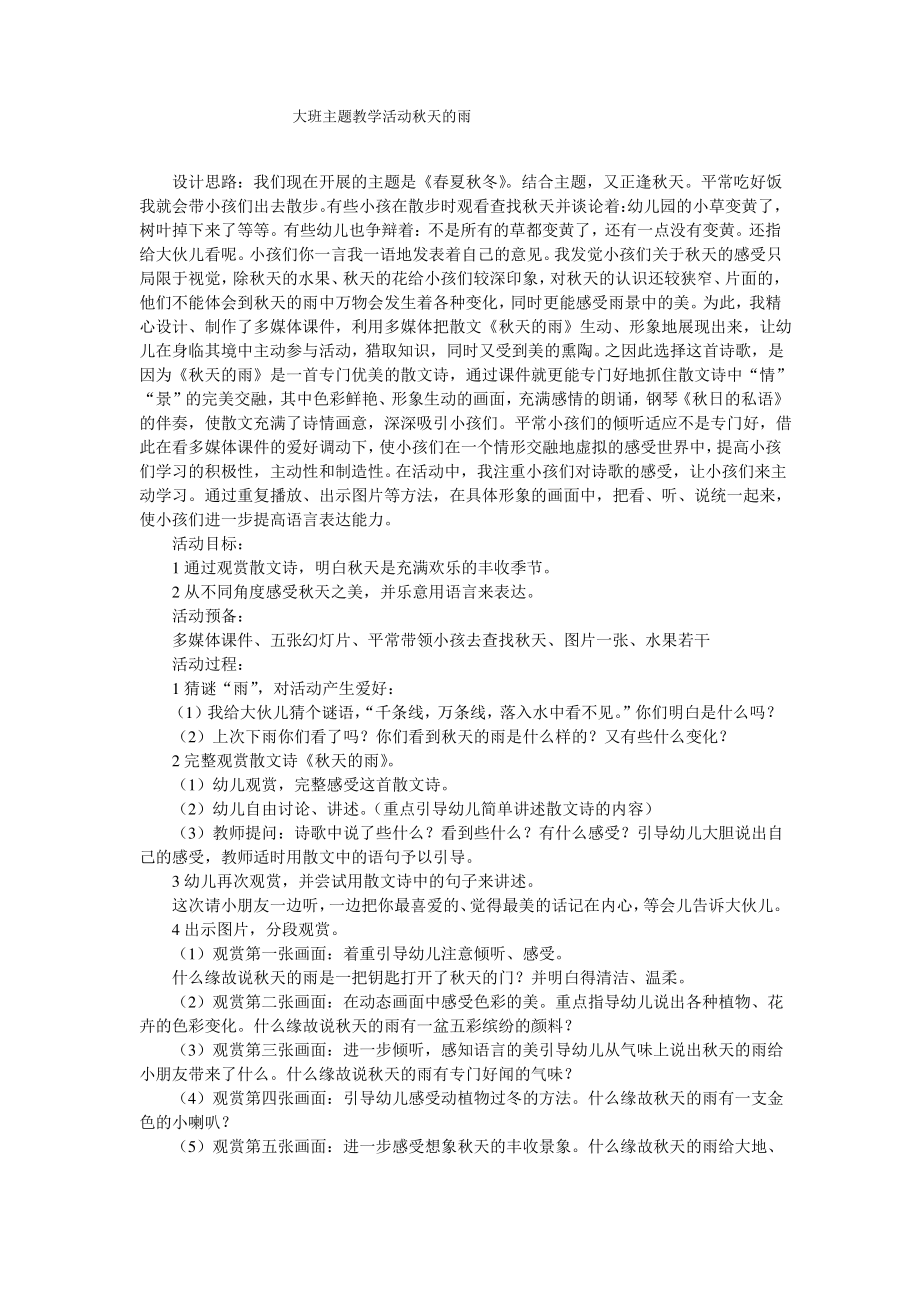 大班主题教学活动秋天的雨

设计思路：我们现在开展的主题是《春夏秋冬》。结合主题，又正逢秋天。平常吃好饭我就会带小孩们出去散步。有些小孩在散步时观看查找秋天并谈论着:幼儿园的小草变黄了，树叶掉下来了等等。有些幼儿也争辩着：不是所有的草都变黄了，还有一点没有变黄。还指给大伙儿看呢。小孩们你一言我一语地发表着自己的意见。我发觉小孩们关于秋天的感受只局限于视觉，除秋天的水果、秋天的花给小孩们较深印象，对秋天的认识还较狭窄、片面的，他们不能体会到秋天的雨中万物会发生着各种变化，同时更能感受雨景中的美。为此，我精心设计、制作了多媒体课件，利用多媒体把散文《秋天的雨》生动、形象地展现出来，让幼儿在身临其境中主动参与活动，猎取知识，同时又受到美的熏陶。之因此选择这首诗歌，是因为《秋天的雨》是一首专门优美的散文诗，通过课件就更能专门好地抓住散文诗中“情”“景”的完美交融，其中色彩鲜艳、形象生动的画面，充满感情的朗诵，钢琴《秋日的私语》的伴奏，使散文充满了诗情画意，深深吸引小孩们。平常小孩们的倾听适应不是专门好，借此在看多媒体课件的爱好调动下，使小孩们在一个情形交融地虚拟的感受世界中，提高小孩们学习的积极性，主动性和制造性。在活动中，我注重小孩们对诗歌的感受，让小孩们来主动学习。通过重复播放、出示图片等方法，在具体形象的画面中，把看、听、说统一起来，使小孩们进一步提高语言表达能力。

活动目标：

1 通过观赏散文诗，明白秋天是充满欢乐的丰收季节。

2 从不同角度感受秋天之美，并乐意用语言来表达。

活动预备：

多媒体课件、五张幻灯片、平常带领小孩去查找秋天、图片一张、水果若干

活动过程：

1 猜谜“雨”，对活动产生爱好：

（1）我给大伙儿猜个谜语，“千条线，万条线，落入水中看不见。”你们明白是什么吗？

（2）上次下雨你们看了吗？你们看到秋天的雨是什么样的？又有些什么变化？

2 完整观赏散文诗《秋天的雨》。

（1）幼儿观赏，完整感受这首散文诗。

（2）幼儿自由讨论、讲述。（重点引导幼儿简单讲述散文诗的内容）

（3）教师提问：诗歌中说了些什么？看到些什么？有什么感受？引导幼儿大胆说出自己的感受，教师适时用散文中的语句予以引导。

3 幼儿再次观赏，并尝试用散文诗中的句子来讲述。

这次请小朋友一边听，一边把你最喜爱的、觉得最美的话记在内心，等会儿告诉大伙儿。

4 出示图片，分段观赏。

（1）观赏第一张画面：着重引导幼儿注意倾听、感受。

什么缘故说秋天的雨是一把钥匙打开了秋天的门？并明白得清洁、温柔。

（2）观赏第二张画面：在动态画面中感受色彩的美。重点指导幼儿说出各种植物、花卉的色彩变化。什么缘故说秋天的雨有一盆五彩缤纷的颜料？

（3）观赏第三张画面：进一步倾听，感知语言的美引导幼儿从气味上说出秋天的雨给小朋友带来了什么。什么缘故说秋天的雨有专门好闻的气味？

（4）观赏第四张画面：引导幼儿感受动植物过冬的方法。什么缘故秋天的雨有一支金色的小喇叭？

（5）观赏第五张画面：进一步感受想象秋天的丰收景象。什么缘故秋天的雨给大地、